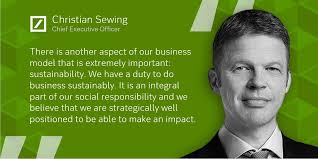 Christian Sewing
Chief Executive Officer

There is another aspect of our business model that is extremely important: sustainability. We have a duty to do business sustainably. It is an integral part of our social responsibility and we believe that we are strategically well positioned to be able to make an impact.